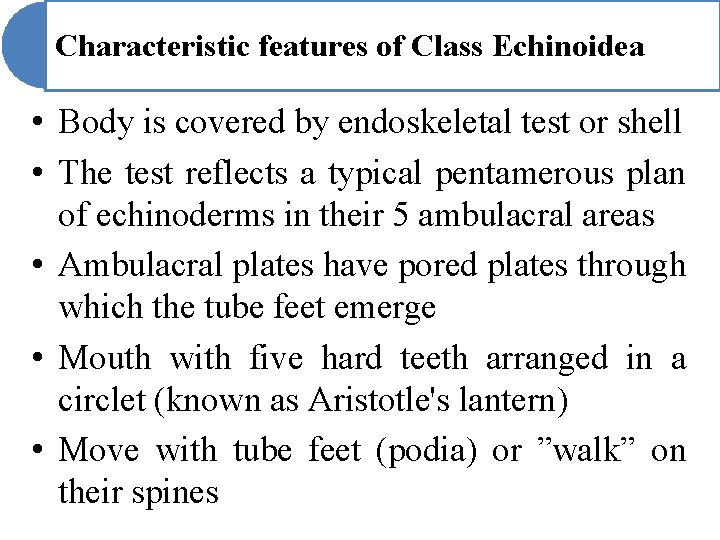 Characteristic features of Class Echinoidea

• Body is covered by endoskeletal test or shell
• The test reflects a typical pentamerous plan of echinoderms in their 5 ambulacral areas
• Ambulacral plates have pored plates through which the tube feet emerge
• Mouth with five hard teeth arranged in a circlet (known as Aristotle's lantern)
• Move with tube feet (podia) or ”walk” on their spines